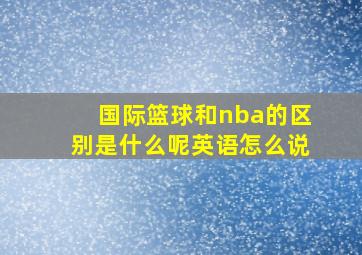 国际篮球和nba的区别是什么呢英语怎么说